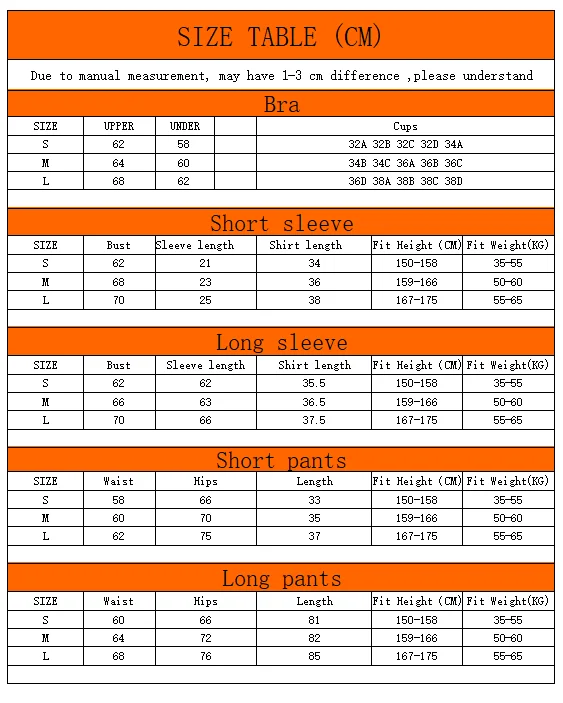 SIZE TABLE (CM)

Due to manual measurement, may have 1-3 cm difference ,please understand

Bra

| SIZE | UPPER | UNDER | | Cups |
|---|---|---|---|---|
| S | 62 | 58 | | 32A 32B 32C 32D 34A |
| M | 64 | 60 | | 34B 34C 36A 36B 36C |
| L | 68 | 62 | | 36D 38A 38B 38C 38D |

Short sleeve

| SIZE | Bust | Sleeve length | Shirt length | Fit Height (CM) | Fit Weight(KG) |
|---|---|---|---|---|---|
| S | 62 | 21 | 34 | 150-158 | 35-55 |
| M | 68 | 23 | 36 | 159-166 | 50-60 |
| L | 70 | 25 | 38 | 167-175 | 55-65 |

Long sleeve

| SIZE | Bust | Sleeve length | Shirt length | Fit Height (CM) | Fit Weight(KG) |
|---|---|---|---|---|---|
| S | 62 | 62 | 35.5 | 150-158 | 35-55 |
| M | 66 | 63 | 36.5 | 159-166 | 50-60 |
| L | 70 | 66 | 37.5 | 167-175 | 55-65 |

Short pants

| SIZE | Waist | Hips | Length | Fit Height (CM) | Fit Weight(KG) |
|---|---|---|---|---|---|
| S | 58 | 66 | 33 | 150-158 | 35-55 |
| M | 60 | 70 | 35 | 159-166 | 50-60 |
| L | 62 | 75 | 37 | 167-175 | 55-65 |

Long pants

| SIZE | Waist | Hips | Length | Fit Height (CM) | Fit Weight(KG) |
|---|---|---|---|---|---|
| S | 60 | 66 | 81 | 150-158 | 35-55 |
| M | 64 | 72 | 82 | 159-166 | 50-60 |
| L | 68 | 76 | 85 | 167-175 | 55-65 |